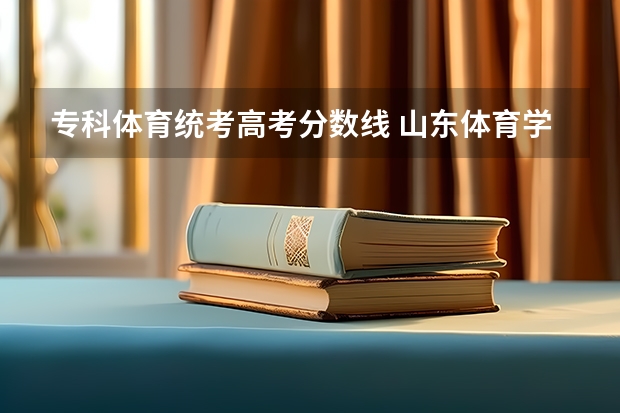 专科体育统考高考分数线 山东体育学